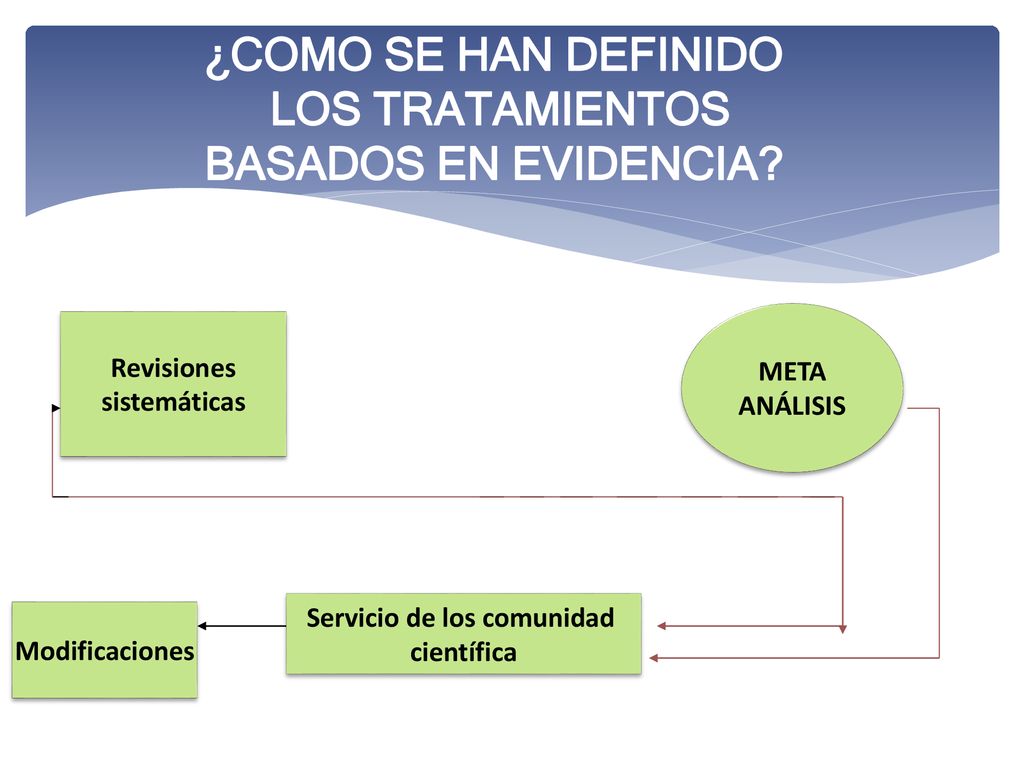 ¿COMO SE HAN DEFINIDO LOS TRATAMIENTOS BASADOS EN EVIDENCIA?

Revisiones sistemáticas

META ANÁLISIS

Modificaciones

Servicio de los comunidad científica